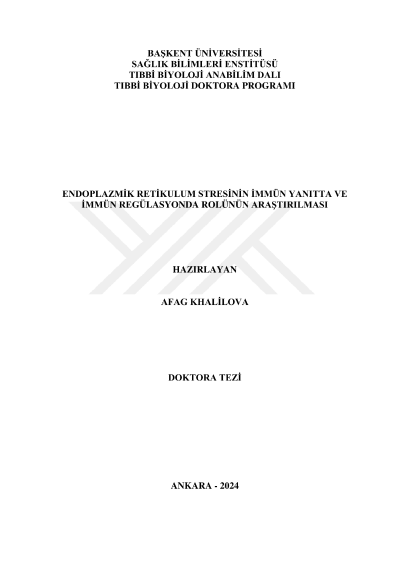 BAŞKENT ÜNİVERSİTESİ
SAĞLIK BİLİMLERİ ENSTİTÜSÜ
TIBBİ BİYOLOJİ ANABİLİM DALI
TIBBİ BİYOLOJİ DOKTORA PROGRAMI

ENDOPLAZMİK RETİKULUM STRESİNİN İMMÜN YANITTA VE İMMÜN REGÜLASYONDA ROLÜNÜN ARAŞTIRILMASI

HAZIRLAYAN

AFAG KHALİLOVA

DOKTORA TEZİ

ANKARA - 2024